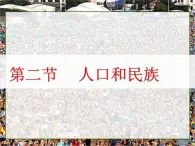 第二节　人口和民族